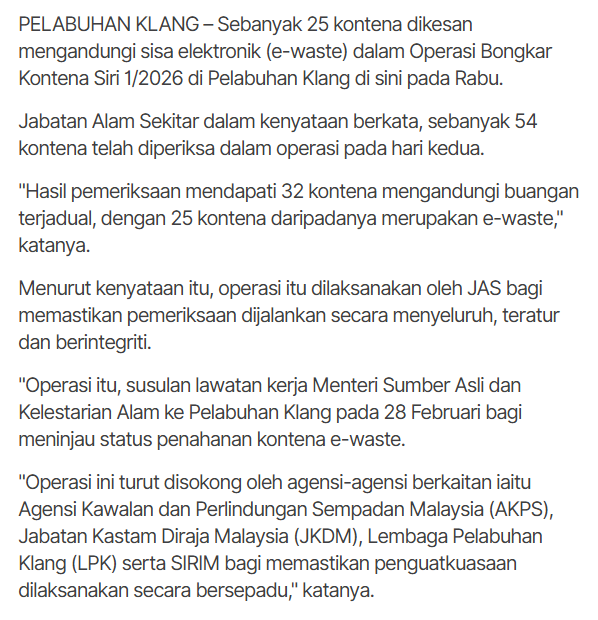 PELABUHAN KLANG – Sebanyak 25 kontena dikesan mengandungi sisa elektronik (e-waste) dalam Operasi Bongkar Kontena Siri 1/2026 di Pelabuhan Klang di sini pada Rabu.

Jabatan Alam Sekitar dalam kenyataan berkata, sebanyak 54 kontena telah diperiksa dalam operasi pada hari kedua.

"Hasil pemeriksaan mendapati 32 kontena mengandungi buangan terjadual, dengan 25 kontena daripadanya merupakan e-waste," katanya.

Menurut kenyataan itu, operasi itu dilaksanakan oleh JAS bagi memastikan pemeriksaan dijalankan secara menyeluruh, teratur dan berintegriti.

"Operasi itu, susulan lawatan kerja Menteri Sumber Asli dan Kelestarian Alam ke Pelabuhan Klang pada 28 Februari bagi meninjau status penahanan kontena e-waste.

"Operasi ini turut disokong oleh agensi-agensi berkaitan iaitu Agensi Kawalan dan Perlindungan Sempadan Malaysia (AKPS), Jabatan Kastam Diraja Malaysia (JKDM), Lembaga Pelabuhan Klang (LPK) serta SIRIM bagi memastikan penguatkuasaan dilaksanakan secara bersepadu," katanya.